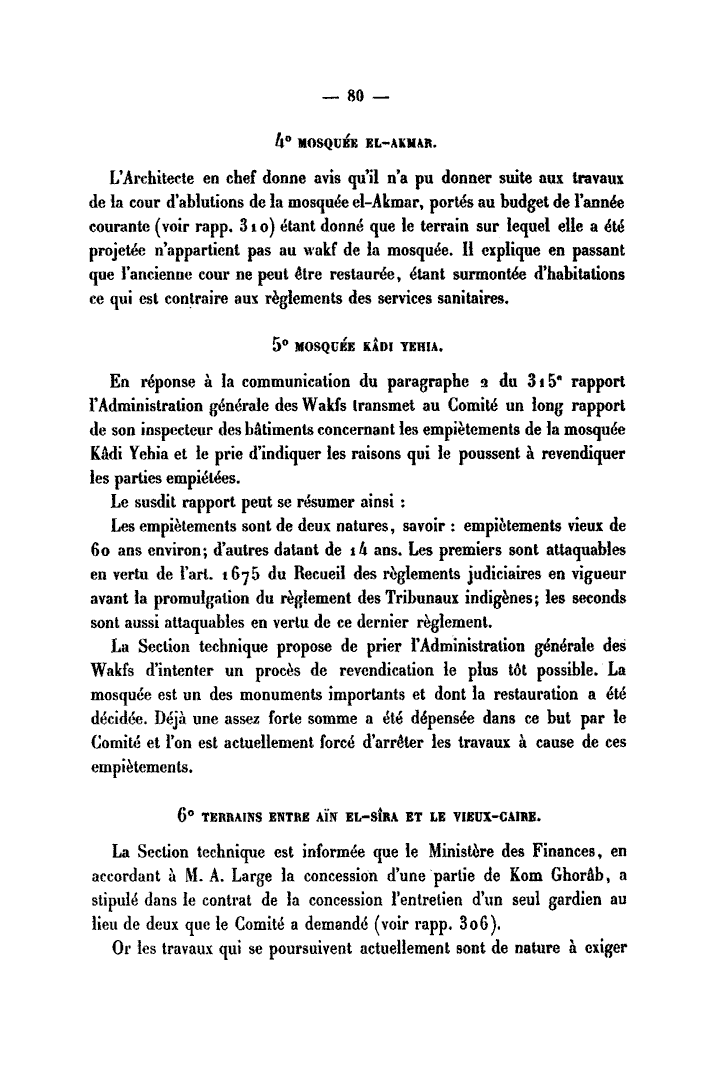 — 80 —

4° MOSQUÉE EL-AKMAR.

L'Architecte en chef donne avis qu'il n'a pu donner suite aux travaux de la cour d'ablutions de la mosquée el-Akmar, portés au budget de l'année courante (voir rapp. 310) étant donné que le terrain sur lequel elle a été projetée n'appartient pas au wakf de la mosquée. Il explique en passant que l'ancienne cour ne peut être restaurée, étant surmontée d'habitations ce qui est contraire aux règlements des services sanitaires.

5° MOSQUÉE KÂDI YEHIA.

En réponse à la communication du paragraphe 2 du 315e rapport l'Administration générale des Wakfs transmet au Comité un long rapport de son inspecteur des bâtiments concernant les empiètements de la mosquée Kâdi Yehia et le prie d'indiquer les raisons qui le poussent à revendiquer les parties empiétées.

Le susdit rapport peut se résumer ainsi :

Les empiètements sont de deux natures, savoir : empiètements vieux de 60 ans environ; d'autres datant de 14 ans. Les premiers sont attaquables en vertu de l'art. 1675 du Recueil des règlements judiciaires en vigueur avant la promulgation du règlement des Tribunaux indigènes; les seconds sont aussi attaquables en vertu de ce dernier règlement.

La Section technique propose de prier l'Administration générale des Wakfs d'intenter un procès de revendication le plus tôt possible. La mosquée est un des monuments importants et dont la restauration a été décidée. Déjà une assez forte somme a été dépensée dans ce but par le Comité et l'on est actuellement forcé d'arrêter les travaux à cause de ces empiètements.

6° TERRAINS ENTRE AÏN EL-SÎRA ET LE VIEUX-CAIRE.

La Section technique est informée que le Ministère des Finances, en accordant à M. A. Large la concession d'une partie de Kom Ghorâb, a stipulé dans le contrat de la concession l'entretien d'un seul gardien au lieu de deux que le Comité a demandé (voir rapp. 306).

Or les travaux qui se poursuivent actuellement sont de nature à exiger